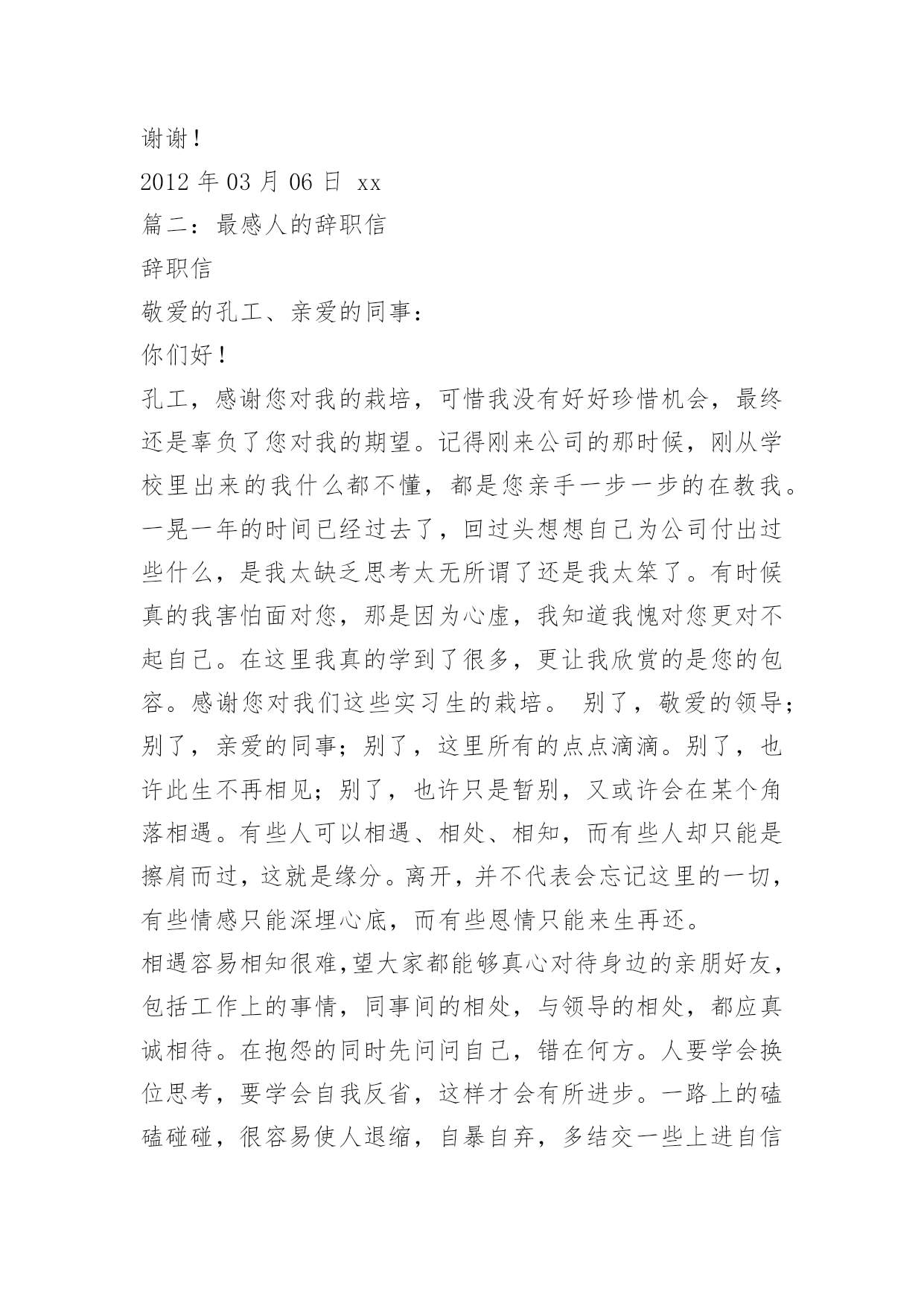 谢谢！

2012 年 03 月 06 日 xx

篇二：最感人的辞职信

辞职信

敬爱的孔工、亲爱的同事：

你们好！

孔工，感谢您对我的栽培，可惜我没有好好珍惜机会，最终还是辜负了您对我的期望。记得刚来公司的那时候，刚从学校里出来的我什么都不懂，都是您亲手一步一步的在教我。一晃一年的时间已经过去了，回过头想想自己为公司付出过些什么，是我太缺乏思考太无所谓了还是我太笨了。有时候真的我害怕面对您，那是因为心虚，我知道我愧对您更对不起自己。在这里我真的学到了很多，更让我欣赏的是您的包容。感谢您对我们这些实习生的栽培。 别了，敬爱的领导；别了，亲爱的同事；别了，这里所有的点点滴滴。别了，也许此生不再相见；别了，也许只是暂别，又或许会在某个角落相遇。有些人可以相遇、相处、相知，而有些人却只能是擦肩而过，这就是缘分。离开，并不代表会忘记这里的一切，有些情感只能深埋心底，而有些恩情只能来生再还。

相遇容易相知很难,望大家都能够真心对待身边的亲朋好友，包括工作上的事情，同事间的相处，与领导的相处，都应真诚相待。在抱怨的同时先问问自己，错在何方。人要学会换位思考，要学会自我反省，这样才会有所进步。一路上的磕磕碰碰，很容易使人退缩，自暴自弃，多结交一些上进自信